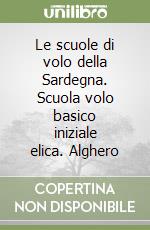 unilibro

Le scuole di volo della Sardegna. Scuola volo basico iniziale elica. Alghero

COPERTINA NON DISPONIBILE